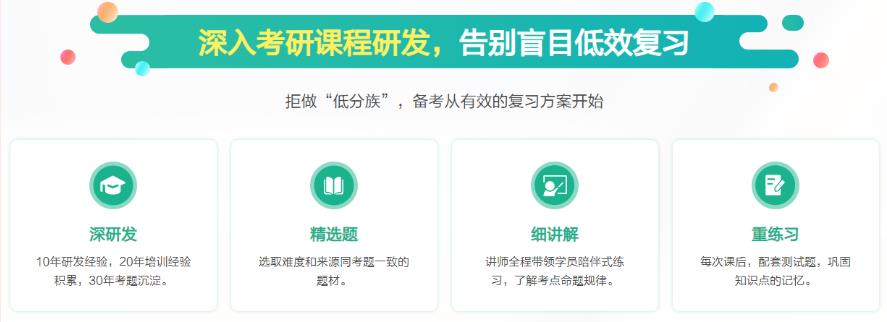 深入考研课程研发，告别盲目低效复习

拒做“低分族”，备考从有效的复习方案开始

深研发

10年研发经验，20年培训经验积累，30年考题沉淀。

精选题

选取难度和来源同考题一致的题材。

细讲解

讲师全程带领学员陪伴式练习，了解考点命题规律。

重练习

每次课后，配套测试题，巩固知识点的记忆。